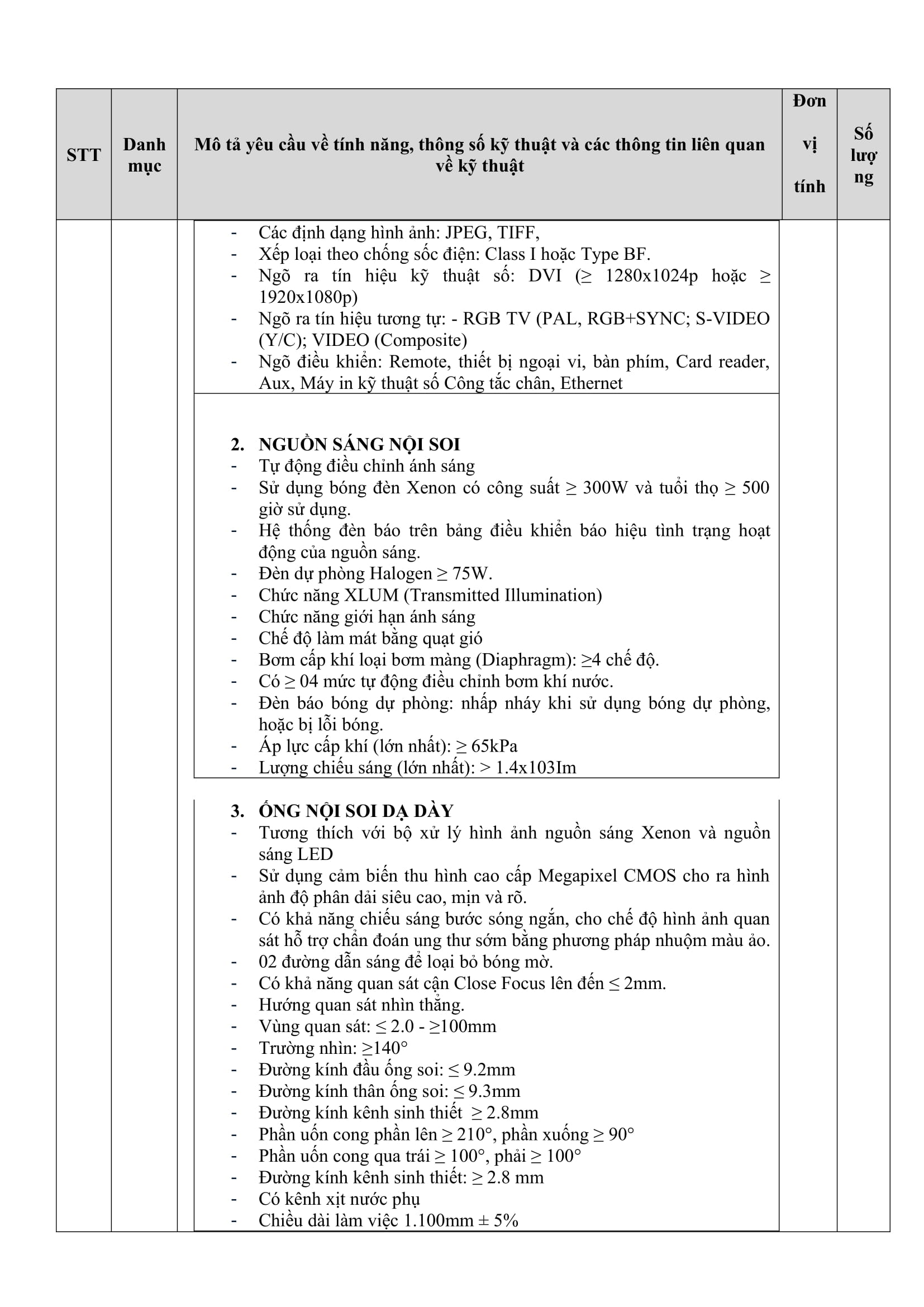 | STT | Danh mục | Mô tả yêu cầu về tính năng, thông số kỹ thuật và các thông tin liên quan về kỹ thuật | Đơn vị tính | Số lượng |
|---|---|---|---|---|
| | | - Các định dạng hình ảnh: JPEG, TIFF,<br>- Xếp loại theo chống sốc điện: Class I hoặc Type BF.<br>- Ngõ ra tín hiệu kỹ thuật số: DVI (≥ 1280x1024p hoặc ≥ 1920x1080p)<br>- Ngõ ra tín hiệu tương tự: - RGB TV (PAL, RGB+SYNC; S-VIDEO (Y/C); VIDEO (Composite)<br>- Ngõ điều khiển: Remote, thiết bị ngoại vi, bàn phím, Card reader, Aux, Máy in kỹ thuật số Công tắc chân, Ethernet<br><br>2. NGUỒN SÁNG NỘI SOI<br>- Tự động điều chỉnh ánh sáng<br>- Sử dụng bóng đèn Xenon có công suất ≥ 300W và tuổi thọ ≥ 500 giờ sử dụng.<br>- Hệ thống đèn báo trên bảng điều khiển báo hiệu tình trạng hoạt động của nguồn sáng.<br>- Đèn dự phòng Halogen ≥ 75W.<br>- Chức năng XLUM (Transmitted Illumination)<br>- Chức năng giới hạn ánh sáng<br>- Chế độ làm mát bằng quạt gió<br>- Bơm cấp khí loại bơm màng (Diaphragm): ≥4 chế độ.<br>- Có ≥ 04 mức tự động điều chỉnh bơm khí nước.<br>- Đèn báo bóng dự phòng: nhấp nháy khi sử dụng bóng dự phòng, hoặc bị lỗi bóng.<br>- Áp lực cấp khí (lớn nhất): ≥ 65kPa<br>- Lượng chiếu sáng (lớn nhất): > 1.4x103Im<br><br>3. ỐNG NỘI SOI DẠ DÀY<br>- Tương thích với bộ xử lý hình ảnh nguồn sáng Xenon và nguồn sáng LED<br>- Sử dụng cảm biến thu hình cao cấp Megapixel CMOS cho ra hình ảnh độ phân dải siêu cao, mịn và rõ.<br>- Có khả năng chiếu sáng bước sóng ngắn, cho chế độ hình ảnh quan sát hỗ trợ chẩn đoán ung thư sớm bằng phương pháp nhuộm màu ảo.<br>- 02 đường dẫn sáng để loại bỏ bóng mờ.<br>- Có khả năng quan sát cận Close Focus lên đến ≤ 2mm.<br>- Hướng quan sát nhìn thẳng.<br>- Vùng quan sát: ≤ 2.0 - ≥100mm<br>- Trường nhìn: ≥140°<br>- Đường kính đầu ống soi: ≤ 9.2mm<br>- Đường kính thân ống soi: ≤ 9.3mm<br>- Đường kính kênh sinh thiết ≥ 2.8mm<br>- Phần uốn cong phần lên ≥ 210°, phần xuống ≥ 90°<br>- Phần uốn cong qua trái ≥ 100°, phải ≥ 100°<br>- Đường kính kênh sinh thiết: ≥ 2.8 mm<br>- Có kênh xịt nước phụ<br>- Chiều dài làm việc 1.100mm ± 5% | | |